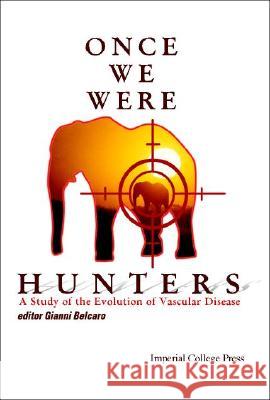 ONCE WE WERE

HUNTERS

A Study of the Evolution of Vascular Disease

editor Gianni Belcaro

Imperial College Press

Kraina Książek